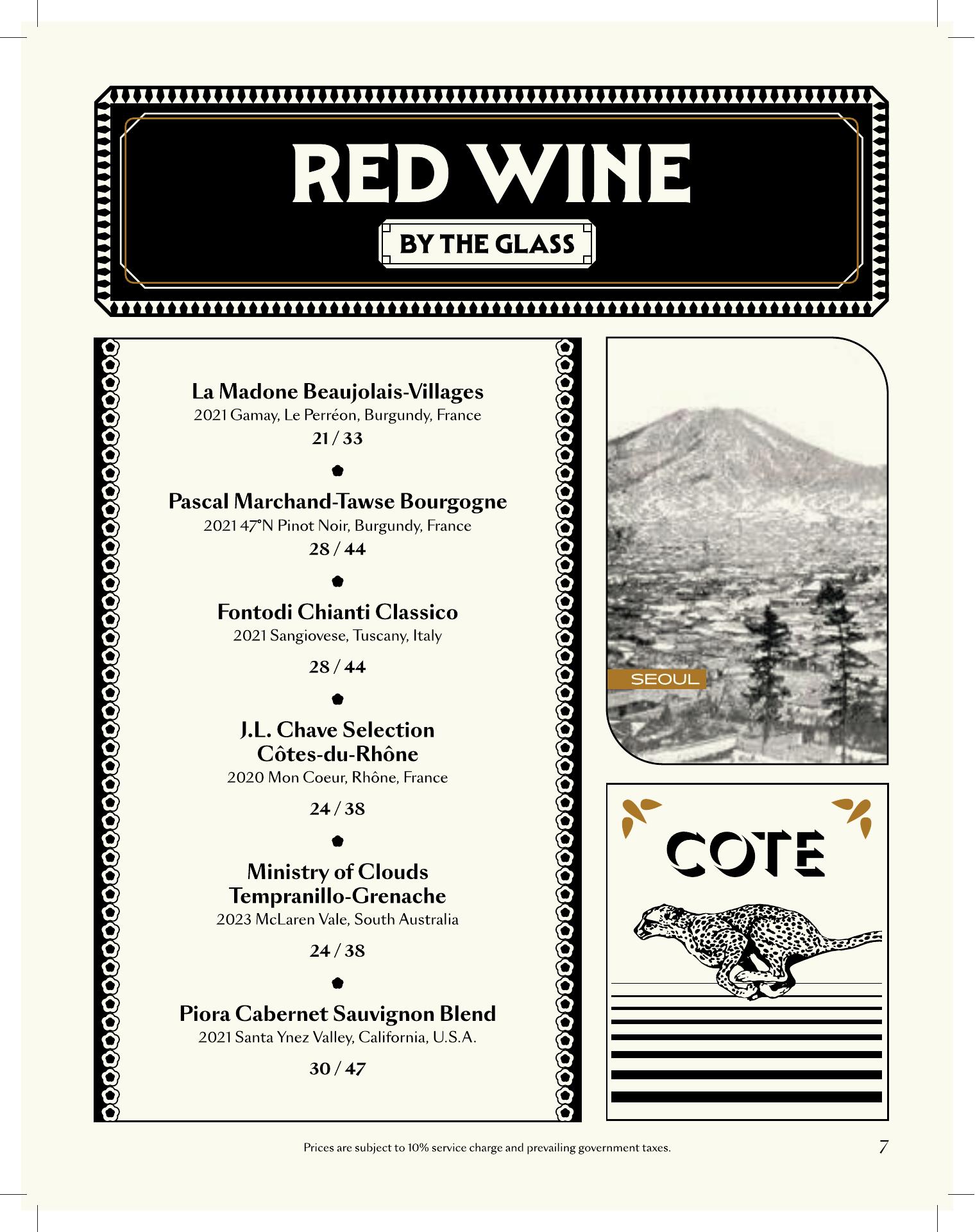 RED WINE

BY THE GLASS

La Madone Beaujolais-Villages
2021 Gamay, Le Perréon, Burgundy, France
21 / 33

Pascal Marchand-Tawse Bourgogne
2021 47°N Pinot Noir, Burgundy, France
28 / 44

Fontodi Chianti Classico
2021 Sangiovese, Tuscany, Italy
28 / 44

J.L. Chave Selection Côtes-du-Rhône
2020 Mon Coeur, Rhône, France
24 / 38

Ministry of Clouds Tempranillo-Grenache
2023 McLaren Vale, South Australia
24 / 38

Piora Cabernet Sauvignon Blend
2021 Santa Ynez Valley, California, U.S.A.
30 / 47

SEOUL

COTE

Prices are subject to 10% service charge and prevailing government taxes.

7